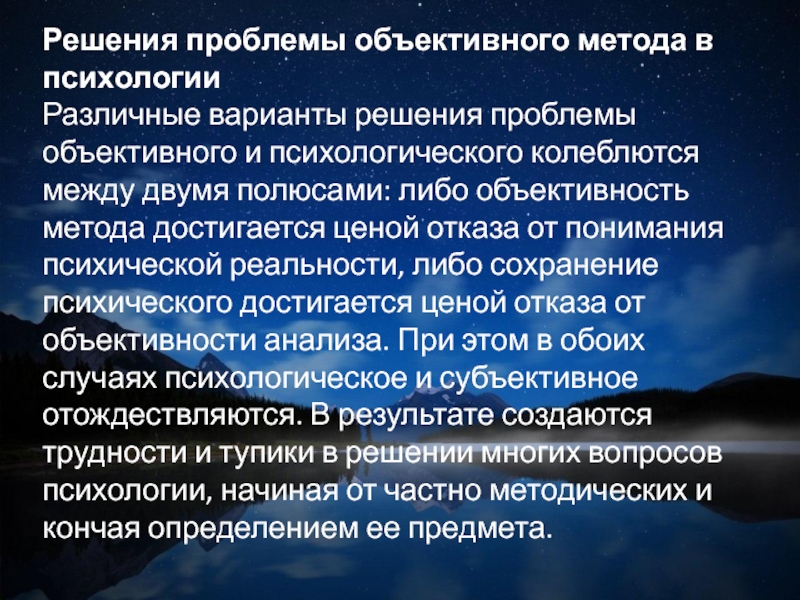 Решения проблемы объективного метода в психологии
Различные варианты решения проблемы объективного и психологического колеблются между двумя полюсами: либо объективность метода достигается ценой отказа от понимания психической реальности, либо сохранение психического достигается ценой отказа от объективности анализа. При этом в обоих случаях психологическое и субъективное отождествляются. В результате создаются трудности и тупики в решении многих вопросов психологии, начиная от частно методических и кончая определением ее предмета.